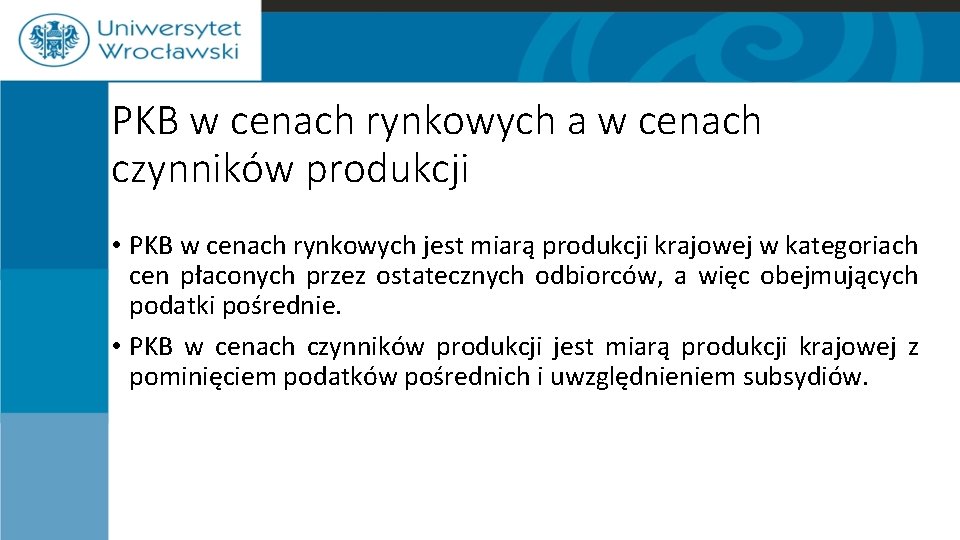 Uniwersytet Wrocławski

PKB w cenach rynkowych a w cenach czynników produkcji

• PKB w cenach rynkowych jest miarą produkcji krajowej w kategoriach cen płaconych przez ostatecznych odbiorców, a więc obejmujących podatki pośrednie.

• PKB w cenach czynników produkcji jest miarą produkcji krajowej z pominięciem podatków pośrednich i uwzględnieniem subsydiów.